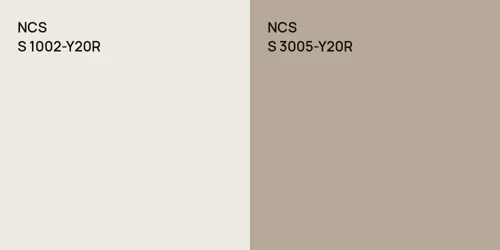 NCS
S 1002-Y20R

NCS
S 3005-Y20R